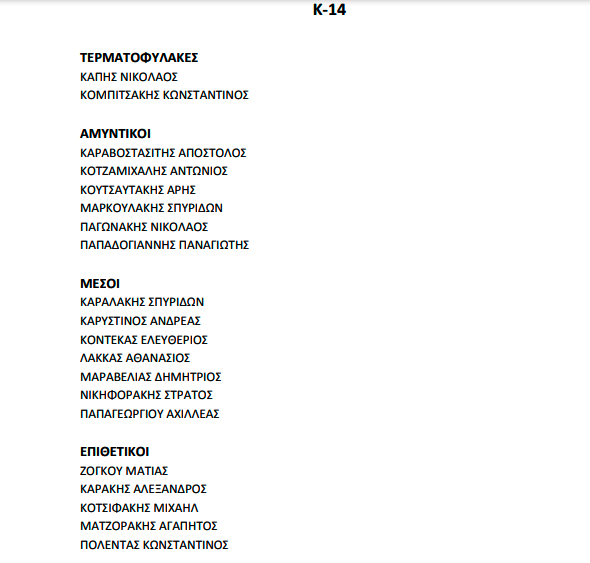 Κ-14

ΤΕΡΜΑΤΟΦΥΛΑΚΕΣ
ΚΑΠΗΣ ΝΙΚΟΛΑΟΣ
ΚΟΜΠΙΤΣΑΚΗΣ ΚΩΝΣΤΑΝΤΙΝΟΣ

ΑΜΥΝΤΙΚΟΙ
ΚΑΡΑΒΟΣΤΑΣΙΤΗΣ ΑΠΟΣΤΟΛΟΣ
ΚΟΤΖΑΜΙΧΑΛΗΣ ΑΝΤΩΝΙΟΣ
ΚΟΥΤΣΑΥΤΑΚΗΣ ΑΡΗΣ
ΜΑΡΚΟΥΛΑΚΗΣ ΣΠΥΡΙΔΩΝ
ΠΑΓΩΝΑΚΗΣ ΝΙΚΟΛΑΟΣ
ΠΑΠΑΔΟΓΙΑΝΝΗΣ ΠΑΝΑΓΙΩΤΗΣ

ΜΕΣΟΙ
ΚΑΡΑΛΑΚΗΣ ΣΠΥΡΙΔΩΝ
ΚΑΡΥΣΤΙΝΟΣ ΑΝΔΡΕΑΣ
ΚΟΝΤΕΚΑΣ ΕΛΕΥΘΕΡΙΟΣ
ΛΑΚΚΑΣ ΑΘΑΝΑΣΙΟΣ
ΜΑΡΑΒΕΛΙΑΣ ΔΗΜΗΤΡΙΟΣ
ΝΙΚΗΦΟΡΑΚΗΣ ΣΤΡΑΤΟΣ
ΠΑΠΑΓΕΩΡΓΙΟΥ ΑΧΙΛΛΕΑΣ

ΕΠΙΘΕΤΙΚΟΙ
ΖΟΓΚΟΥ ΜΑΤΙΑΣ
ΚΑΡΑΚΗΣ ΑΛΕΞΑΝΔΡΟΣ
ΚΟΤΣΙΦΑΚΗΣ ΜΙΧΑΗΛ
ΜΑΤΖΟΡΑΚΗΣ ΑΓΑΠΗΤΟΣ
ΠΟΛΕΝΤΑΣ ΚΩΝΣΤΑΝΤΙΝΟΣ